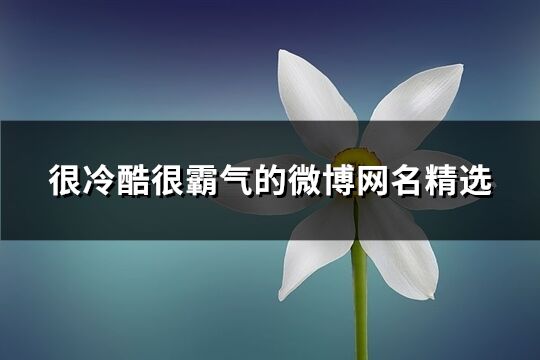 很冷酷很霸气的微博网名精选